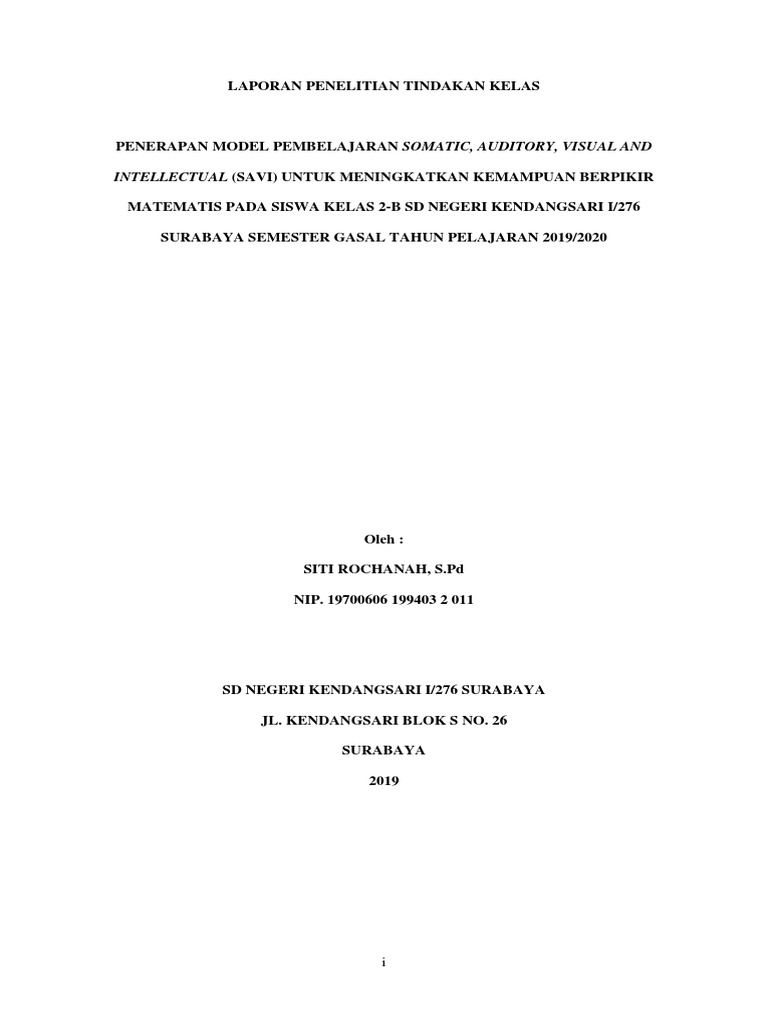 LAPORAN PENELITIAN TINDAKAN KELAS

PENERAPAN MODEL PEMBELAJARAN SOMATIC, AUDITORY, VISUAL AND INTELLECTUAL (SAVI) UNTUK MENINGKATKAN KEMAMPUAN BERPIKIR MATEMATIS PADA SISWA KELAS 2-B SD NEGERI KENDANGSARI I/276 SURABAYA SEMESTER GASAL TAHUN PELAJARAN 2019/2020

Oleh :

SITI ROCHANAH, S.Pd

NIP. 19700606 199403 2 011

SD NEGERI KENDANGSARI I/276 SURABAYA

JL. KENDANGSARI BLOK S NO. 26

SURABAYA

2019

i